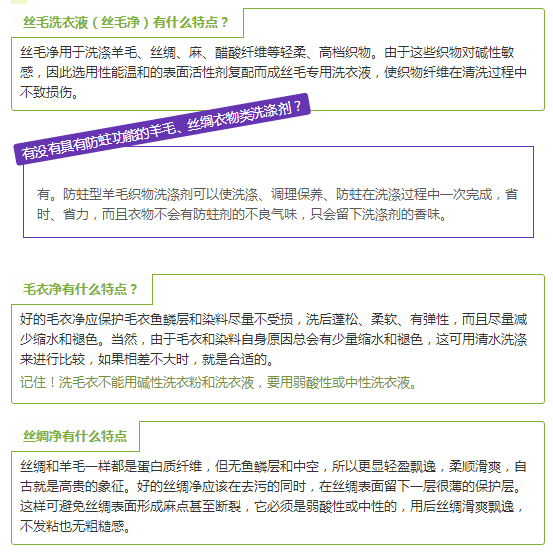 丝毛洗衣液（丝毛净）有什么特点？

丝毛净用于洗涤羊毛、丝绸、麻、醋酸纤维等轻柔、高档织物。由于这些织物对碱性敏感，因此选用性能温和的表面活性剂复配而成丝毛专用洗衣液，使织物纤维在清洗过程中不致损伤。

有没有具有防蛀功能的羊毛、丝绸衣物类洗涤剂？

有。防蛀型羊毛织物洗涤剂可以使洗涤、调理保养、防蛀在洗涤过程中一次完成，省时、省力，而且衣物不会有防蛀剂的不良气味，只会留下洗涤剂的香味。

毛衣净有什么特点？

好的毛衣净应保护毛衣鱼鳞层和染料尽量不受损，洗后蓬松、柔软、有弹性，而且尽量减少缩水和褪色。当然，由于毛衣和染料自身原因总会有少量缩水和褪色，这可用清水洗涤来进行比较，如果相差不大时，就是合适的。

记住！洗毛衣不能用碱性洗衣粉和洗衣液，要用弱酸性或中性洗衣液。

丝绸净有什么特点

丝绸和羊毛一样都是蛋白质纤维，但无鱼鳞层和中空，所以更显轻盈飘逸，柔顺滑爽，自古就是高贵的象征。好的丝绸净应该在去污的同时，在丝绸表面留下一层很薄的保护层。这样可避免丝绸表面形成麻点甚至断裂，它必须是弱酸性或中性的，用后丝绸滑爽飘逸，不发粘也无粗糙感。